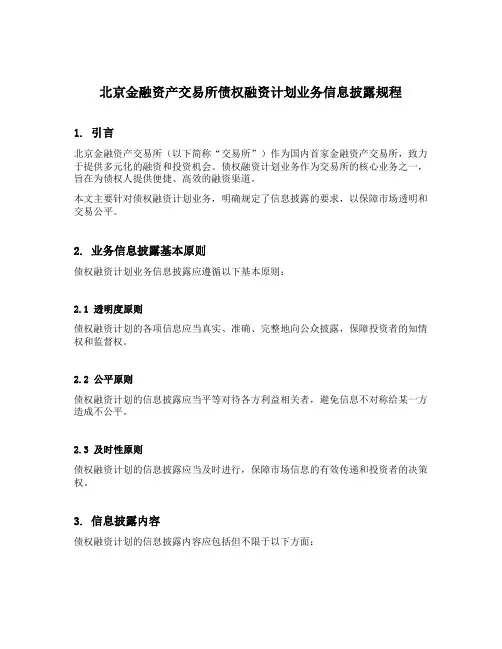 北京金融资产交易所债权融资计划业务信息披露规程

1. 引言

北京金融资产交易所（以下简称“交易所”）作为国内首家金融资产交易所，致力于提供多元化的融资和投资机会。债权融资计划业务作为交易所的核心业务之一，旨在为债权人提供便捷、高效的融资渠道。

本文主要针对债权融资计划业务，明确规定了信息披露的要求，以保障市场透明和交易公平。

2. 业务信息披露基本原则

债权融资计划业务信息披露应遵循以下基本原则：

2.1 透明度原则

债权融资计划的各项信息应当真实、准确、完整地向公众披露，保障投资者的知情权和监督权。

2.2 公平原则

债权融资计划的信息披露应当平等对待各方利益相关者，避免信息不对称给某一方造成不公平。

2.3 及时性原则

债权融资计划的信息披露应当及时进行，保障市场信息的有效传递和投资者的决策权。

3. 信息披露内容

债权融资计划的信息披露内容应包括但不限于以下方面：